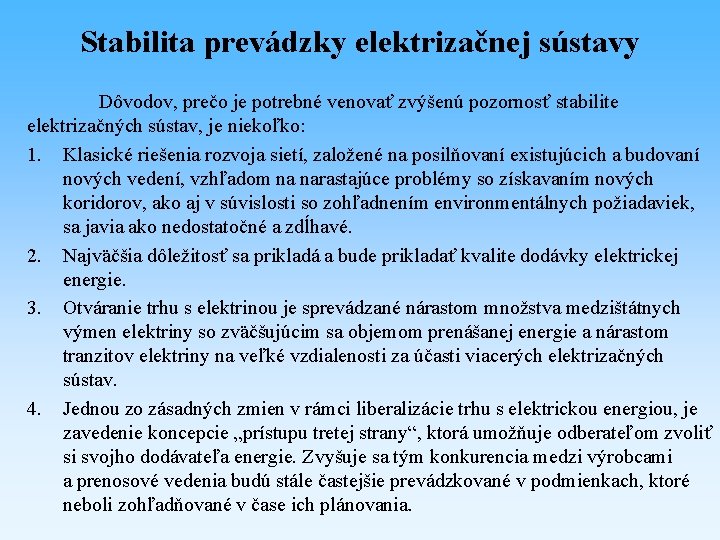 Stabilita prevádzky elektrizačnej sústavy

Dôvodov, prečo je potrebné venovať zvýšenú pozornosť stabilite elektrizačných sústav, je niekoľko:

1. Klasické riešenia rozvoja sietí, založené na posilňovaní existujúcich a budovaní nových vedení, vzhľadom na narastajúce problémy so získavaním nových koridorov, ako aj v súvislosti so zohľadnením environmentálnych požiadaviek, sa javia ako nedostatočné a zdĺhavé.

2. Najväčšia dôležitosť sa prikladá a bude prikladať kvalite dodávky elektrickej energie.

3. Otváranie trhu s elektrinou je sprevádzané nárastom množstva medzištátnych výmen elektriny so zväčšujúcim sa objemom prenášanej energie a nárastom tranzitov elektriny na veľké vzdialenosti za účasti viacerých elektrizačných sústav.

4. Jednou zo zásadných zmien v rámci liberalizácie trhu s elektrickou energiou, je zavedenie koncepcie „prístupu tretej strany“, ktorá umožňuje odberateľom zvoliť si svojho dodávateľa energie. Zvyšuje sa tým konkurencia medzi výrobcami a prenosové vedenia budú stále častejšie prevádzkované v podmienkach, ktoré neboli zohľadňované v čase ich plánovania.